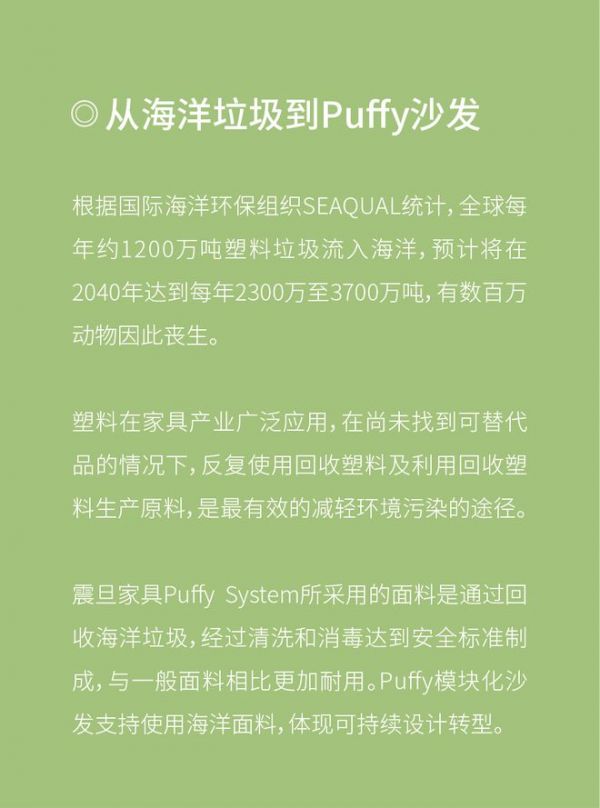 ◎从海洋垃圾到Puffy沙发

根据国际海洋环保组织SEAQUAL统计，全球每年约1200万吨塑料垃圾流入海洋，预计将在2040年达到每年2300万至3700万吨，有数百万动物因此丧生。

塑料在家具产业广泛应用，在尚未找到可替代品的情况下，反复使用回收塑料及利用回收塑料生产原料，是最有效的减轻环境污染的途径。

震旦家具Puffy System所采用的面料是通过回收海洋垃圾，经过清洗和消毒达到安全标准制成，与一般面料相比更加耐用。Puffy模块化沙发支持使用海洋面料，体现可持续设计转型。